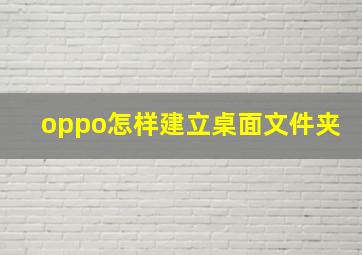 oppo怎样建立桌面文件夹